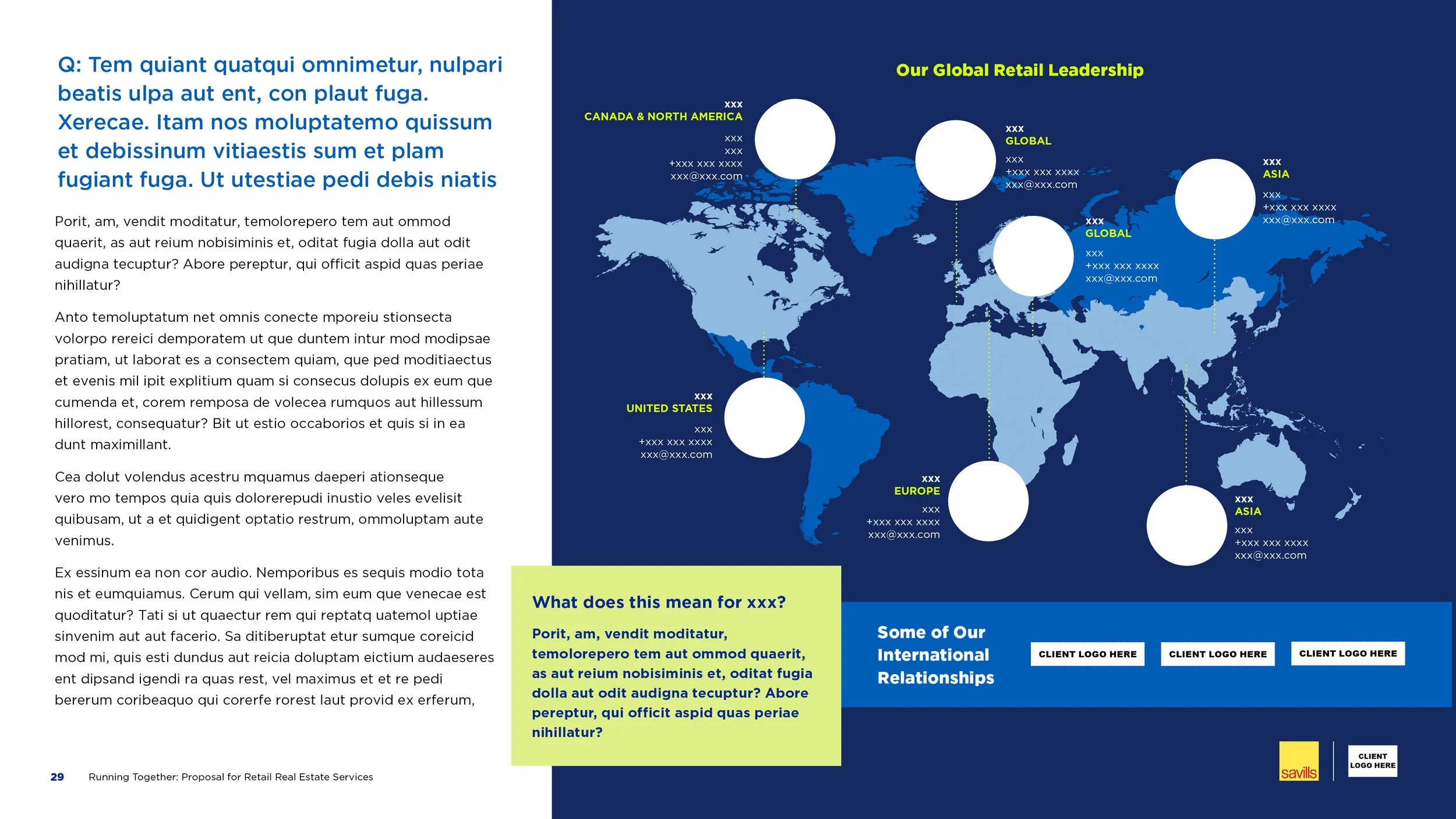 Q: Tem quiant quatqui omnimetur, nulpari beatis ulpa aut ent, con plaut fuga. Xerecae. Itam nos moluptatemo quissum et debissinum vitiaestis sum et plam fugiant fuga. Ut utestiae pedi debis niatis

Porit, am, vendit moditatur, temolorepero tem aut ommod quaerit, as aut reium nobisiminis et, oditat fugia dolla aut odit audigna tecuptur? Abore pereptur, qui officit aspid quas periae nihillatur?

Anto temoluptatum net omnis conecte mporeiu stionsecta volorpo rereici demporatem ut que duntem intur mod modipsae pratiam, ut laborat es a consectem quiam, que ped moditiaectus et evenis mil ipit explitium quam si consecus dolupis ex eum que cumenda et, corem remposa de volecea rumquos aut hillessum hillorest, consequatur? Bit ut estio occaborios et quis si in ea dunt maximillant.

Cea dolut volendus acestru mquamus daeperi ationseque vero mo tempos quia quis dolorerepudi inustio veles evelisit quibusam, ut a et quidigent optatio restrum, ommoluptam aute venimus.

Ex essinum ea non cor audio. Nemporibus es sequis modio tota nis et eumquiamus. Cerum qui vellam, sim eum que venecae est quoditatur? Tati si ut quaectur rem qui reptatq uatemol uptiae sinvenim aut aut facerio. Sa ditiberuptat etur sumque coreicid mod mi, quis esti dundus aut reicia doluptam eictium audaeseres ent dipsand igendi ra quas rest, vel maximus et et re pedi bererum coribeaquo qui corerfe rorest laut provid ex erferum,

29 Running Together: Proposal for Retail Real Estate Services

Our Global Retail Leadership

xxx
CANADA & NORTH AMERICA
xxx
xxx
+xxx xxx xxxx
xxx@xxx.com

xxx
GLOBAL
xxx
+xxx xxx xxxx
xxx@xxx.com

xxx
ASIA
xxx
+xxx xxx xxxx
xxx@xxx.com

xxx
GLOBAL
xxx
+xxx xxx xxxx
xxx@xxx.com

xxx
UNITED STATES
xxx
+xxx xxx xxxx
xxx@xxx.com

xxx
EUROPE
xxx
+xxx xxx xxxx
xxx@xxx.com

xxx
ASIA
xxx
+xxx xxx xxxx
xxx@xxx.com

What does this mean for xxx?

Porit, am, vendit moditatur, temolorepero tem aut ommod quaerit, as aut reium nobisiminis et, oditat fugia dolla aut odit audigna tecuptur? Abore pereptur, qui officit aspid quas periae nihillatur?

Some of Our International Relationships

CLIENT LOGO HERE
CLIENT LOGO HERE
CLIENT LOGO HERE

savills
CLIENT LOGO HERE